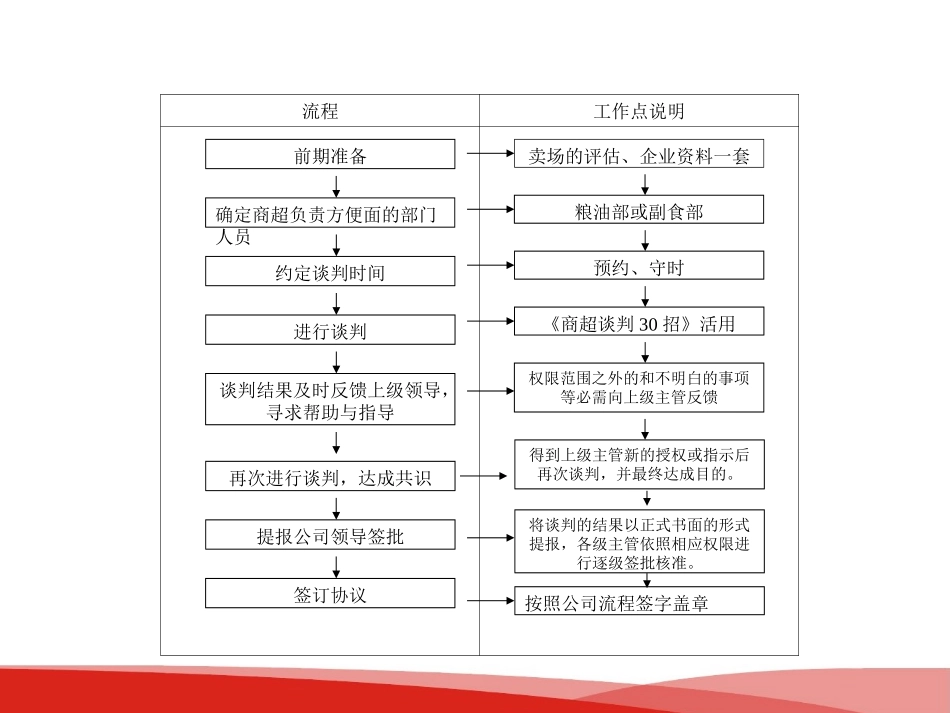 | 流程 | 工作点说明 |
|---|---|
| 前期准备 | 卖场的评估、企业资料一套 |
| 确定商超负责方便面的部门人员 | 粮油部或副食部 |
| 约定谈判时间 | 预约、守时 |
| 进行谈判 | 《商超谈判 30 招》活用 |
| 谈判结果及时反馈上级领导，寻求帮助与指导 | 权限范围之外的和不明白的事项等必需向上级主管反馈 |
| 再次进行谈判，达成共识 | 得到上级主管新的授权或指示后再次谈判，并最终达成目的。 |
| 提报公司领导签批 | 将谈判的结果以正式书面的形式提报，各级主管依照相应权限进行逐级签批核准。 |
| 签订协议 | 按照公司流程签字盖章 |